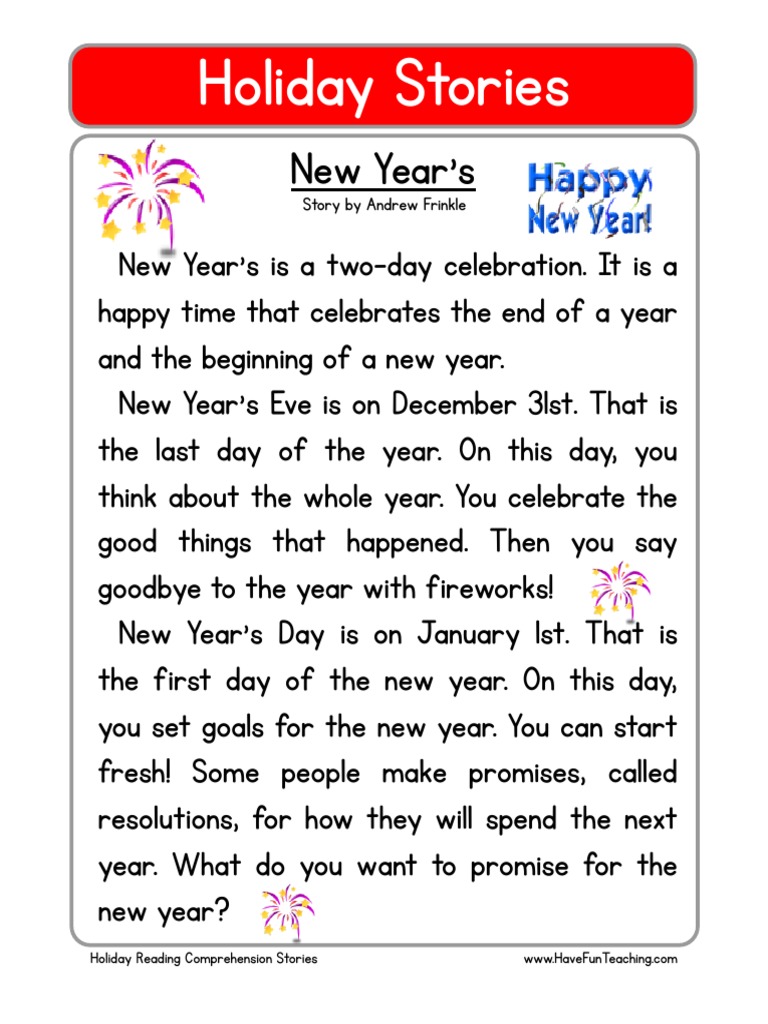 Holiday Stories

New Year's

Story by Andrew Frinkle

Happy New Year!

New Year's is a two-day celebration. It is a happy time that celebrates the end of a year and the beginning of a new year.

New Year's Eve is on December 31st. That is the last day of the year. On this day, you think about the whole year. You celebrate the good things that happened. Then you say goodbye to the year with fireworks!

New Year's Day is on January 1st. That is the first day of the new year. On this day, you set goals for the new year. You can start fresh! Some people make promises, called resolutions, for how they will spend the next year. What do you want to promise for the new year?

Holiday Reading Comprehension Stories

www.HaveFunTeaching.com